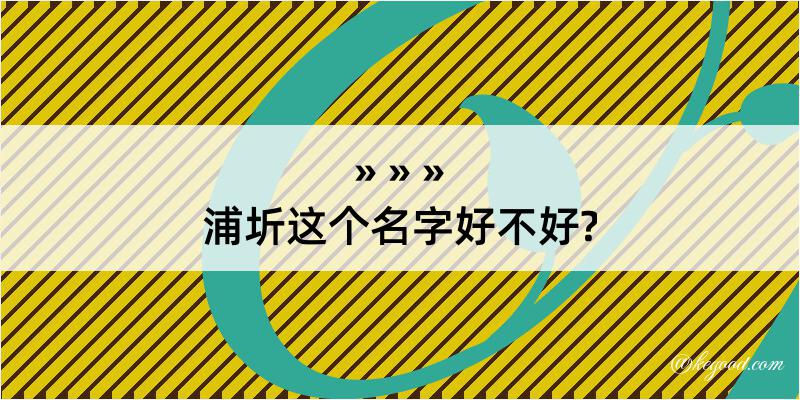 » » »
浦圻这个名字好不好?

@kegood.com